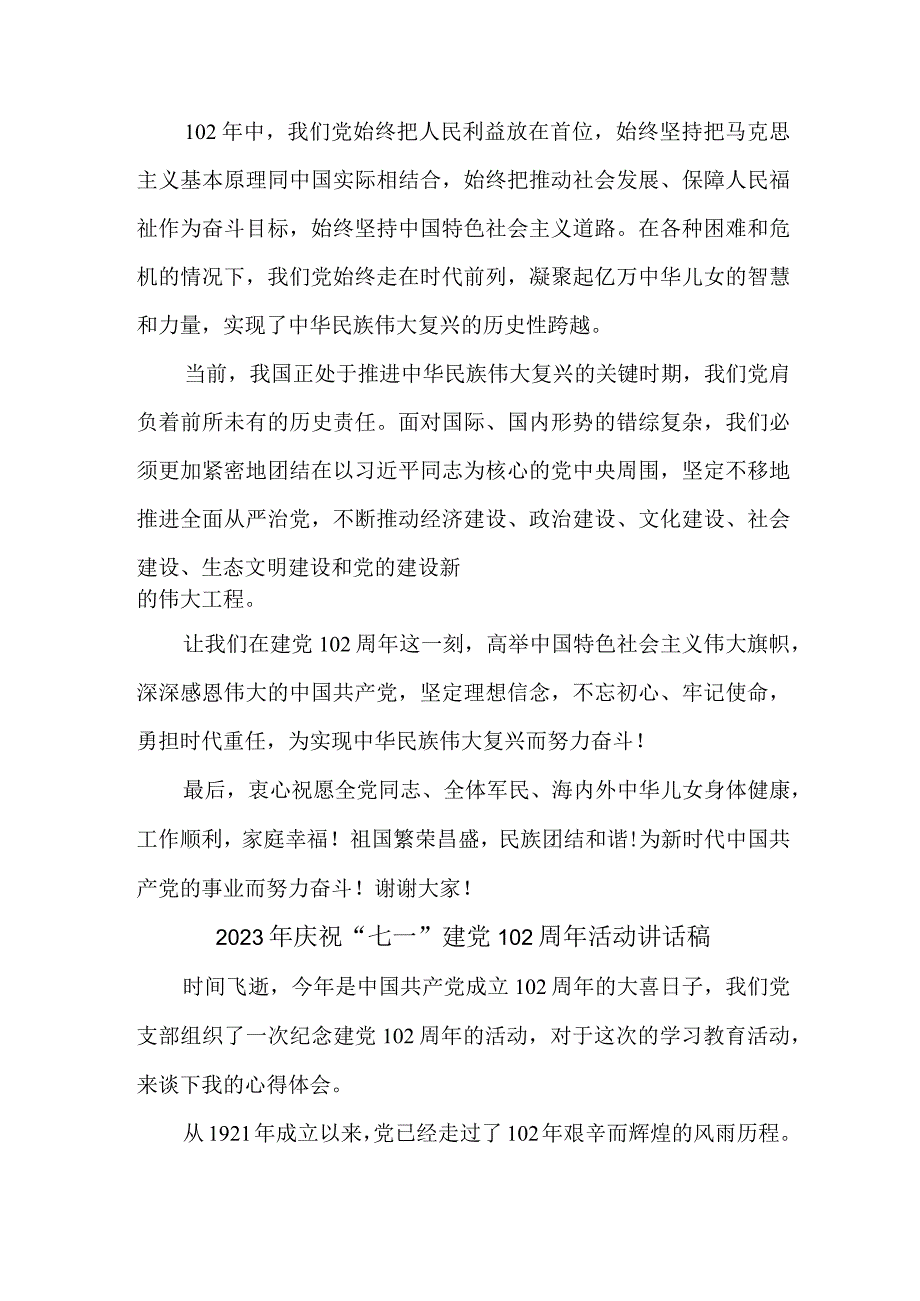 102年中，我们党始终把人民利益放在首位，始终坚持把马克思主义基本原理同中国实际相结合，始终把推动社会发展、保障人民福祉作为奋斗目标，始终坚持中国特色社会主义道路。在各种困难和危机的情况下，我们党始终走在时代前列，凝聚起亿万中华儿女的智慧和力量，实现了中华民族伟大复兴的历史性跨越。

当前，我国正处于推进中华民族伟大复兴的关键时期，我们党肩负着前所未有的历史责任。面对国际、国内形势的错综复杂，我们必须更加紧密地团结在以习近平同志为核心的党中央周围，坚定不移地推进全面从严治党，不断推动经济建设、政治建设、文化建设、社会建设、生态文明建设和党的建设新的伟大工程。

让我们在建党102周年这一刻，高举中国特色社会主义伟大旗帜，深深感恩伟大的中国共产党，坚定理想信念，不忘初心、牢记使命，勇担时代重任，为实现中华民族伟大复兴而努力奋斗！

最后，衷心祝愿全党同志、全体军民、海内外中华儿女身体健康，工作顺利，家庭幸福！祖国繁荣昌盛，民族团结和谐！为新时代中国共产党的事业而努力奋斗！谢谢大家！

2023年庆祝“七一”建党102周年活动讲话稿

时间飞逝，今年是中国共产党成立102周年的大喜日子，我们党支部组织了一次纪念建党102周年的活动，对于这次的学习教育活动，来谈下我的心得体会。

从1921年成立以来，党已经走过了102年艰辛而辉煌的风雨历程。